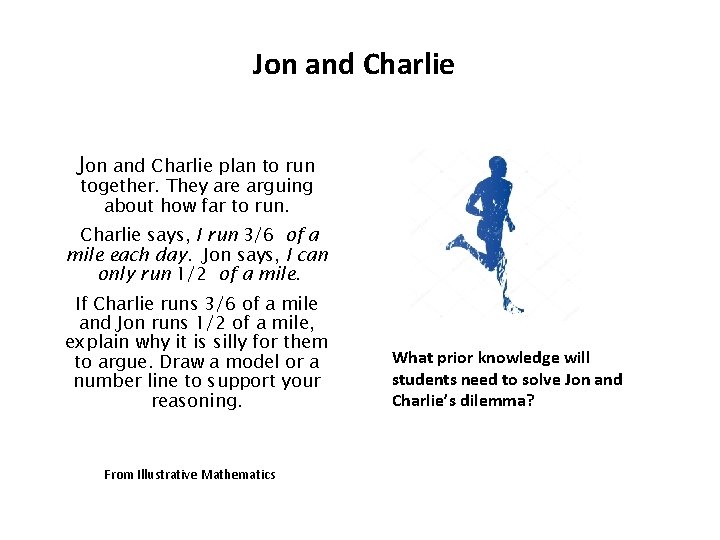 Jon and Charlie

Jon and Charlie plan to run together. They are arguing about how far to run.

Charlie says, I run 3/6 of a mile each day. Jon says, I can only run 1/2 of a mile.

If Charlie runs 3/6 of a mile and Jon runs 1/2 of a mile, explain why it is silly for them to argue. Draw a model or a number line to support your reasoning.

From Illustrative Mathematics

What prior knowledge will students need to solve Jon and Charlie's dilemma?